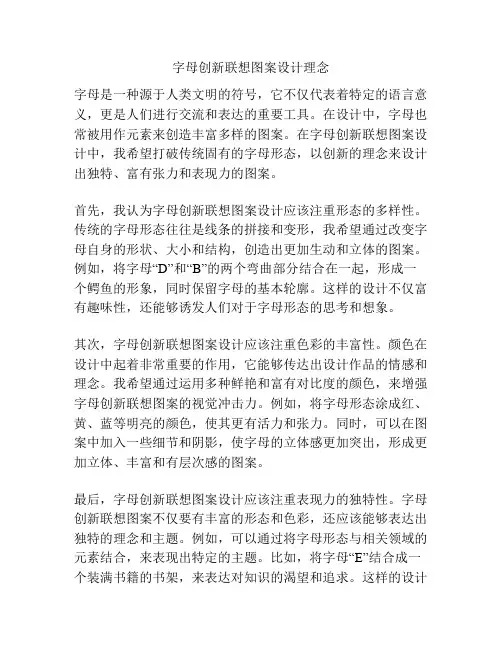 字母创新联想图案设计理念

字母是一种源于人类文明的符号，它不仅代表着特定的语言意义，更是人们进行交流和表达的重要工具。在设计中，字母也常被用作元素来创造丰富多样的图案。在字母创新联想图案设计中，我希望打破传统固有的字母形态，以创新的理念来设计出独特、富有张力和表现力的图案。

首先，我认为字母创新联想图案设计应该注重形态的多样性。传统的字母形态往往是线条的拼接和变形，我希望通过改变字母自身的形状、大小和结构，创造出更加生动和立体的图案。例如，将字母“D”和“B”的两个弯曲部分结合在一起，形成一个鳄鱼的形象，同时保留字母的基本轮廓。这样的设计不仅富有趣味性，还能够诱发人们对于字母形态的思考和想象。

其次，字母创新联想图案设计应该注重色彩的丰富性。颜色在设计中起着非常重要的作用，它能够传达出设计作品的情感和理念。我希望通过运用多种鲜艳和富有对比度的颜色，来增强字母创新联想图案的视觉冲击力。例如，将字母形态涂成红、黄、蓝等明亮的颜色，使其更有活力和张力。同时，可以在图案中加入一些细节和阴影，使字母的立体感更加突出，形成更加立体、丰富和有层次感的图案。

最后，字母创新联想图案设计应该注重表现力的独特性。字母创新联想图案不仅要有丰富的形态和色彩，还应该能够表达出独特的理念和主题。例如，可以通过将字母形态与相关领域的元素结合，来表现出特定的主题。比如，将字母“E”结合成一个装满书籍的书架，来表达对知识的渴望和追求。这样的设计